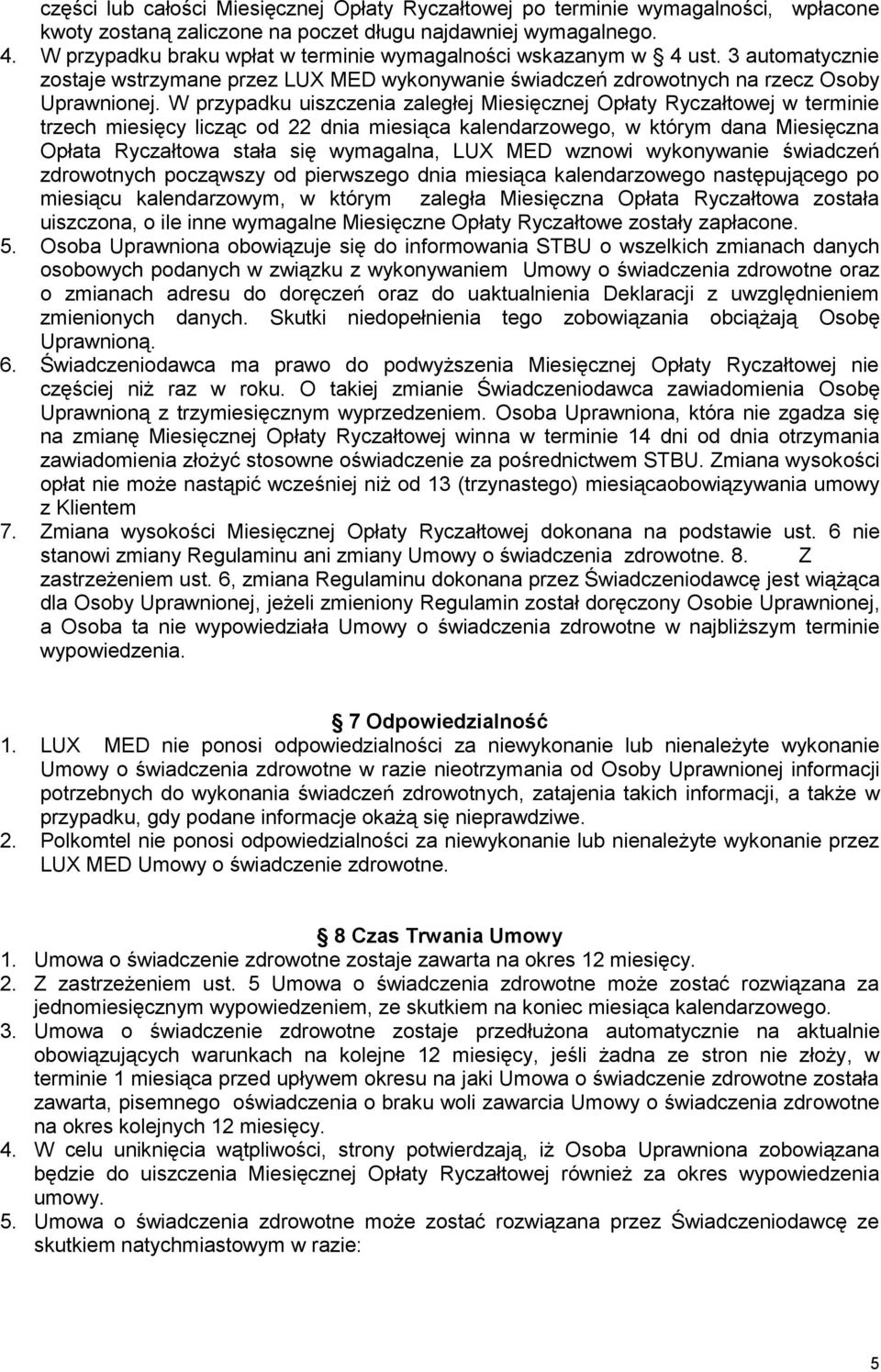 części lub całości Miesięcznej Opłaty Ryczałtowej po terminie wymagalności, wpłacone kwoty zostaną zaliczone na poczet długu najdawniej wymagalnego.
4. W przypadku braku wpłat w terminie wymagalności wskazanym w § 4 ust. 3 automatycznie zostaje wstrzymane przez LUX MED wykonywanie świadczeń zdrowotnych na rzecz Osoby Uprawnionej. W przypadku uiszczenia zaległej Miesięcznej Opłaty Ryczałtowej w terminie trzech miesięcy licząc od 22 dnia miesiąca kalendarzowego, w którym dana Miesięczna Opłata Ryczałtowa stała się wymagalna, LUX MED wznowi wykonywanie świadczeń zdrowotnych począwszy od pierwszego dnia miesiąca kalendarzowego następującego po miesiącu kalendarzowym, w którym zaległa Miesięczna Opłata Ryczałtowa została uiszczona, o ile inne wymagalne Miesięczne Opłaty Ryczałtowe zostały zapłacone.
5. Osoba Uprawniona obowiązuje się do informowania STBU o wszelkich zmianach danych osobowych podanych w związku z wykonywaniem Umowy o świadczenia zdrowotne oraz o zmianach adresu do doręczeń oraz do uaktualnienia Deklaracji z uwzględnieniem zmienionych danych. Skutki niedopełnienia tego zobowiązania obciążają Osobę Uprawnioną.
6. Świadczeniodawca ma prawo do podwyższenia Miesięcznej Opłaty Ryczałtowej nie częściej niż raz w roku. O takiej zmianie Świadczeniodawca zawiadomienia Osobę Uprawnioną z trzymiesięcznym wyprzedzeniem. Osoba Uprawniona, która nie zgadza się na zmianę Miesięcznej Opłaty Ryczałtowej winna w terminie 14 dni od dnia otrzymania zawiadomienia złożyć stosowne oświadczenie za pośrednictwem STBU. Zmiana wysokości opłat nie może nastąpić wcześniej niż od 13 (trzynastego) miesiącaobowiązywania umowy z Klientem
7. Zmiana wysokości Miesięcznej Opłaty Ryczałtowej dokonana na podstawie ust. 6 nie stanowi zmiany Regulaminu ani zmiany Umowy o świadczenia zdrowotne. 8. Z zastrzeżeniem ust. 6, zmiana Regulaminu dokonana przez Świadczeniodawcę jest wiążąca dla Osoby Uprawnionej, jeżeli zmieniony Regulamin został doręczony Osobie Uprawnionej, a Osoba ta nie wypowiedziała Umowy o świadczenia zdrowotne w najbliższym terminie wypowiedzenia.

§ 7 Odpowiedzialność
1. LUX MED nie ponosi odpowiedzialności za niewykonanie lub nienależyte wykonanie Umowy o świadczenia zdrowotne w razie nieotrzymania od Osoby Uprawnionej informacji potrzebnych do wykonania świadczeń zdrowotnych, zatajenia takich informacji, a także w przypadku, gdy podane informacje okażą się nieprawdziwe.
2. Polkomtel nie ponosi odpowiedzialności za niewykonanie lub nienależyte wykonanie przez LUX MED Umowy o świadczenie zdrowotne.

§ 8 Czas Trwania Umowy
1. Umowa o świadczenie zdrowotne zostaje zawarta na okres 12 miesięcy.
2. Z zastrzeżeniem ust. 5 Umowa o świadczenia zdrowotne może zostać rozwiązana za jednomiesięcznym wypowiedzeniem, ze skutkiem na koniec miesiąca kalendarzowego.
3. Umowa o świadczenie zdrowotne zostaje przedłużona automatycznie na aktualnie obowiązujących warunkach na kolejne 12 miesięcy, jeśli żadna ze stron nie złoży, w terminie 1 miesiąca przed upływem okresu na jaki Umowa o świadczenie zdrowotne została zawarta, pisemnego oświadczenia o braku woli zawarcia Umowy o świadczenia zdrowotne na okres kolejnych 12 miesięcy.
4. W celu uniknięcia wątpliwości, strony potwierdzają, iż Osoba Uprawniona zobowiązana będzie do uiszczenia Miesięcznej Opłaty Ryczałtowej również za okres wypowiedzenia umowy.
5. Umowa o świadczenia zdrowotne może zostać rozwiązana przez Świadczeniodawcę ze skutkiem natychmiastowym w razie:

5